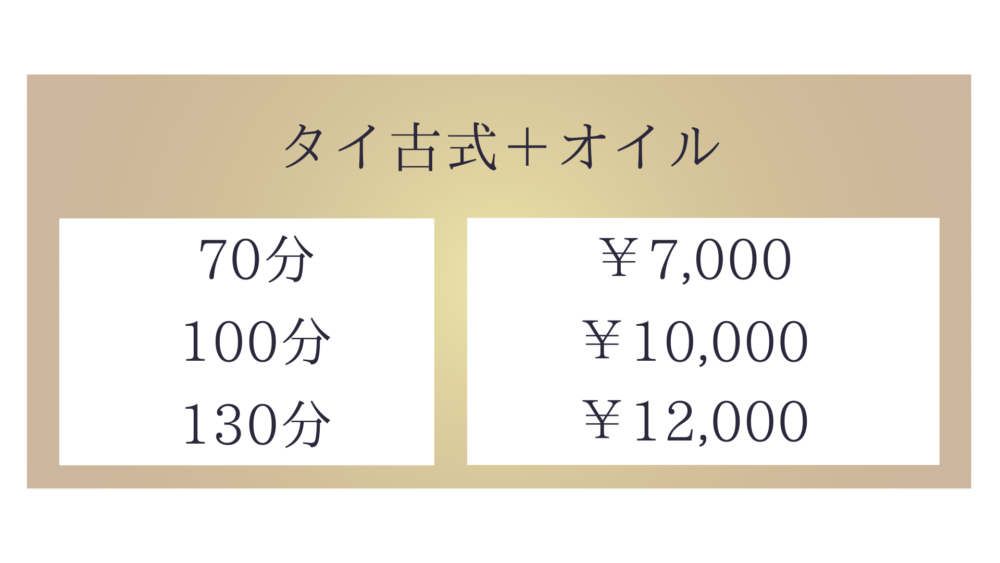 タイ古式＋オイル

| 70分 | ￥7,000 |
|---|---|
| 100分 | ￥10,000 |
| 130分 | ￥12,000 |